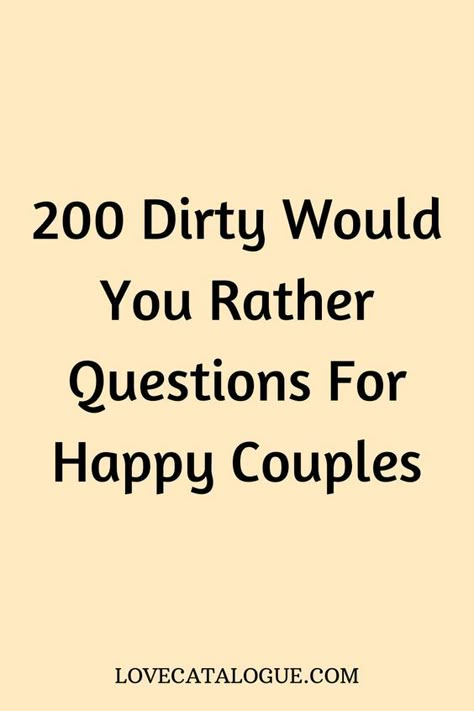 200 Dirty Would You Rather Questions For Happy Couples

LOVECATALOGUE.COM